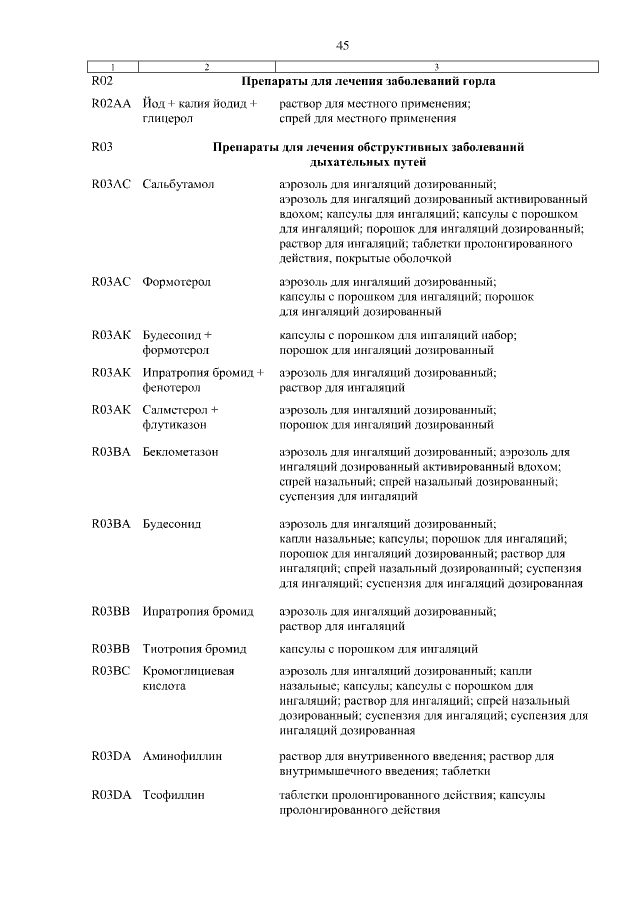 45

| 1 | 2 | 3 |
|---|---|---|
| R02 | | **Препараты для лечения заболеваний горла** |
| R02AA | Йод + калия йодид + глицерол | раствор для местного применения; спрей для местного применения |
| R03 | | **Препараты для лечения обструктивных заболеваний дыхательных путей** |
| R03AC | Сальбутамол | аэрозоль для ингаляций дозированный; аэрозоль для ингаляций дозированный активированный вдохом; капсулы для ингаляций; капсулы с порошком для ингаляций; порошок для ингаляций дозированный; раствор для ингаляций; таблетки пролонгированного действия, покрытые оболочкой |
| R03AC | Формотерол | аэрозоль для ингаляций дозированный; капсулы с порошком для ингаляций; порошок для ингаляций дозированный |
| R03AK | Будесонид + формотерол | капсулы с порошком для ингаляций набор; порошок для ингаляций дозированный |
| R03AK | Ипратропия бромид + фенотерол | аэрозоль для ингаляций дозированный; раствор для ингаляций |
| R03AK | Салметерол + флутиказон | аэрозоль для ингаляций дозированный; порошок для ингаляций дозированный |
| R03BA | Беклометазон | аэрозоль для ингаляций дозированный; аэрозоль для ингаляций дозированный активированный вдохом; спрей назальный; спрей назальный дозированный; суспензия для ингаляций |
| R03BA | Будесонид | аэрозоль для ингаляций дозированный; капли назальные; капсулы; порошок для ингаляций; порошок для ингаляций дозированный; раствор для ингаляций; спрей назальный дозированный; суспензия для ингаляций; суспензия для ингаляций дозированная |
| R03BB | Ипратропия бромид | аэрозоль для ингаляций дозированный; раствор для ингаляций |
| R03BB | Тиотропия бромид | капсулы с порошком для ингаляций |
| R03BC | Кромоглициевая кислота | аэрозоль для ингаляций дозированный; капли назальные; капсулы; капсулы с порошком для ингаляций; раствор для ингаляций; спрей назальный дозированный; суспензия для ингаляций; суспензия для ингаляций дозированная |
| R03DA | Аминофиллин | раствор для внутривенного введения; раствор для внутримышечного введения; таблетки |
| R03DA | Теофиллин | таблетки пролонгированного действия; капсулы пролонгированного действия |